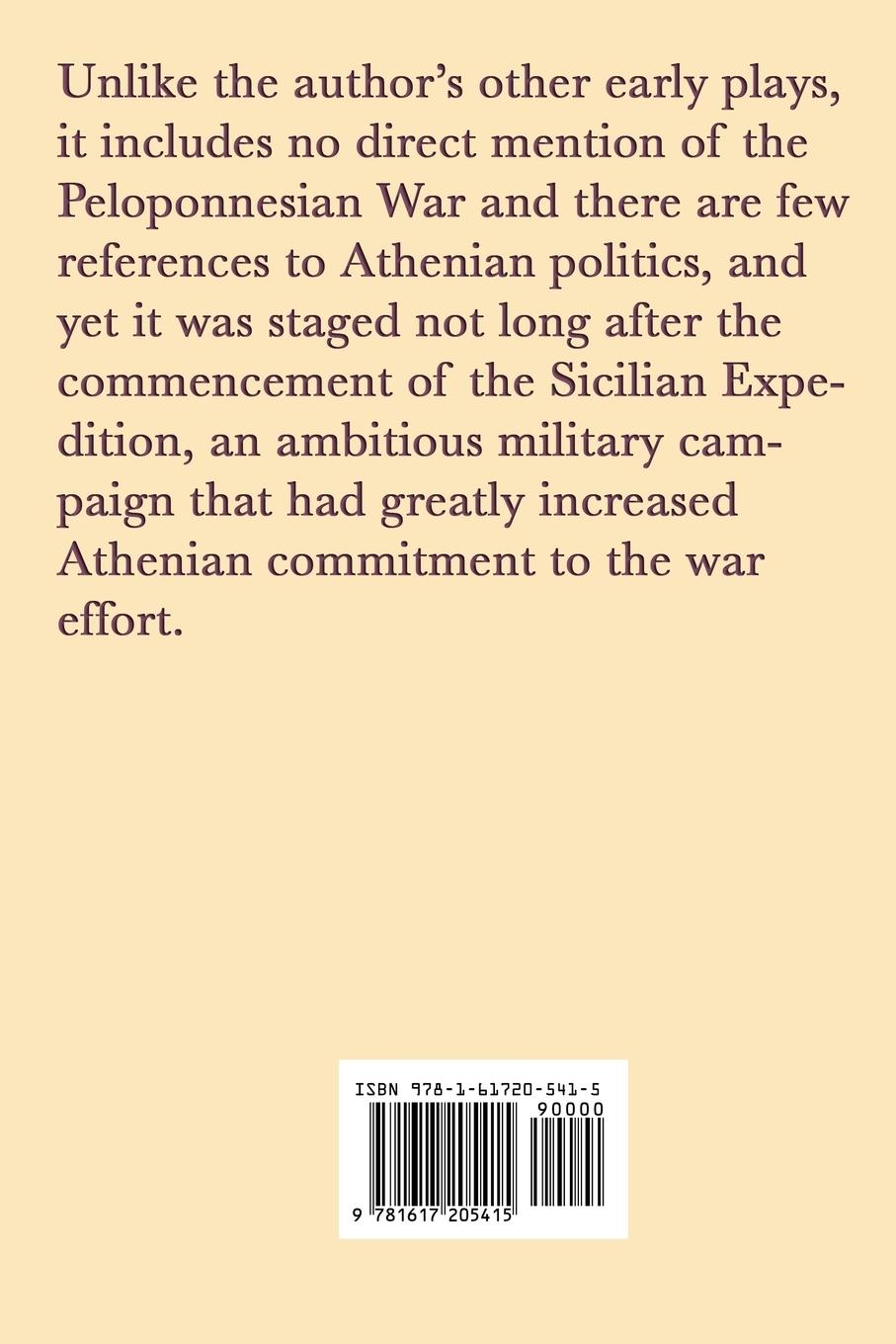 Unlike the author's other early plays, it includes no direct mention of the Peloponnesian War and there are few references to Athenian politics, and yet it was staged not long after the commencement of the Sicilian Expedition, an ambitious military campaign that had greatly increased Athenian commitment to the war effort.

ISBN 978-1-61720-541-5

90000

9 781617 205415